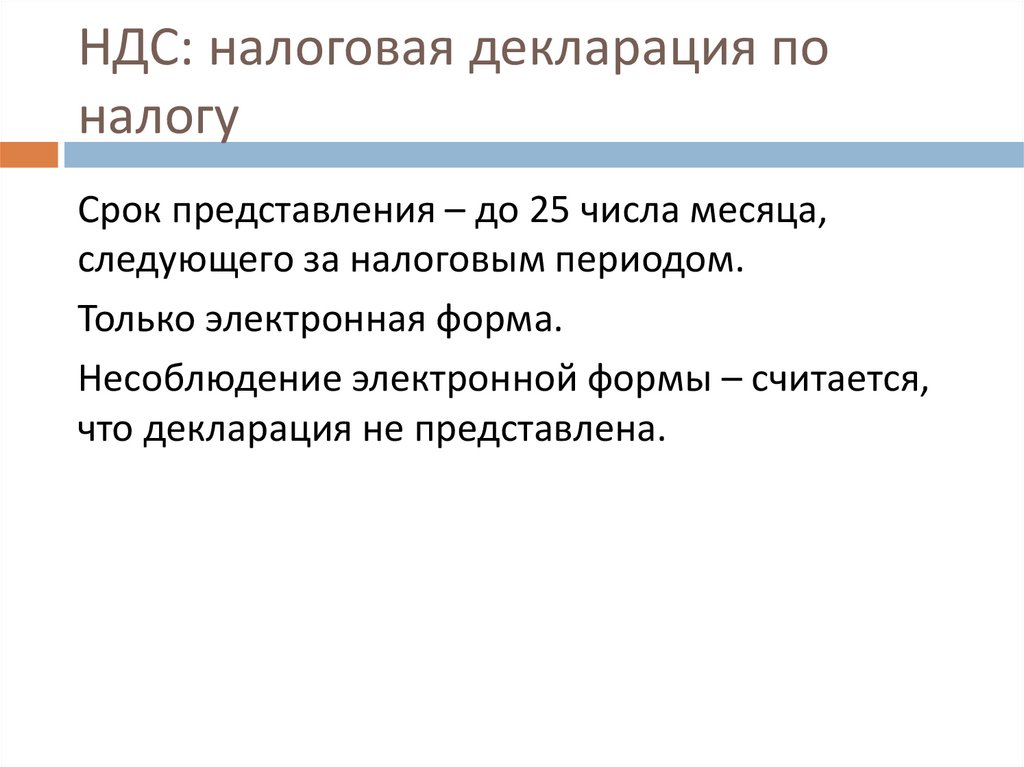 НДС: налоговая декларация по налогу

Срок представления – до 25 числа месяца, следующего за налоговым периодом.

Только электронная форма.

Несоблюдение электронной формы – считается, что декларация не представлена.